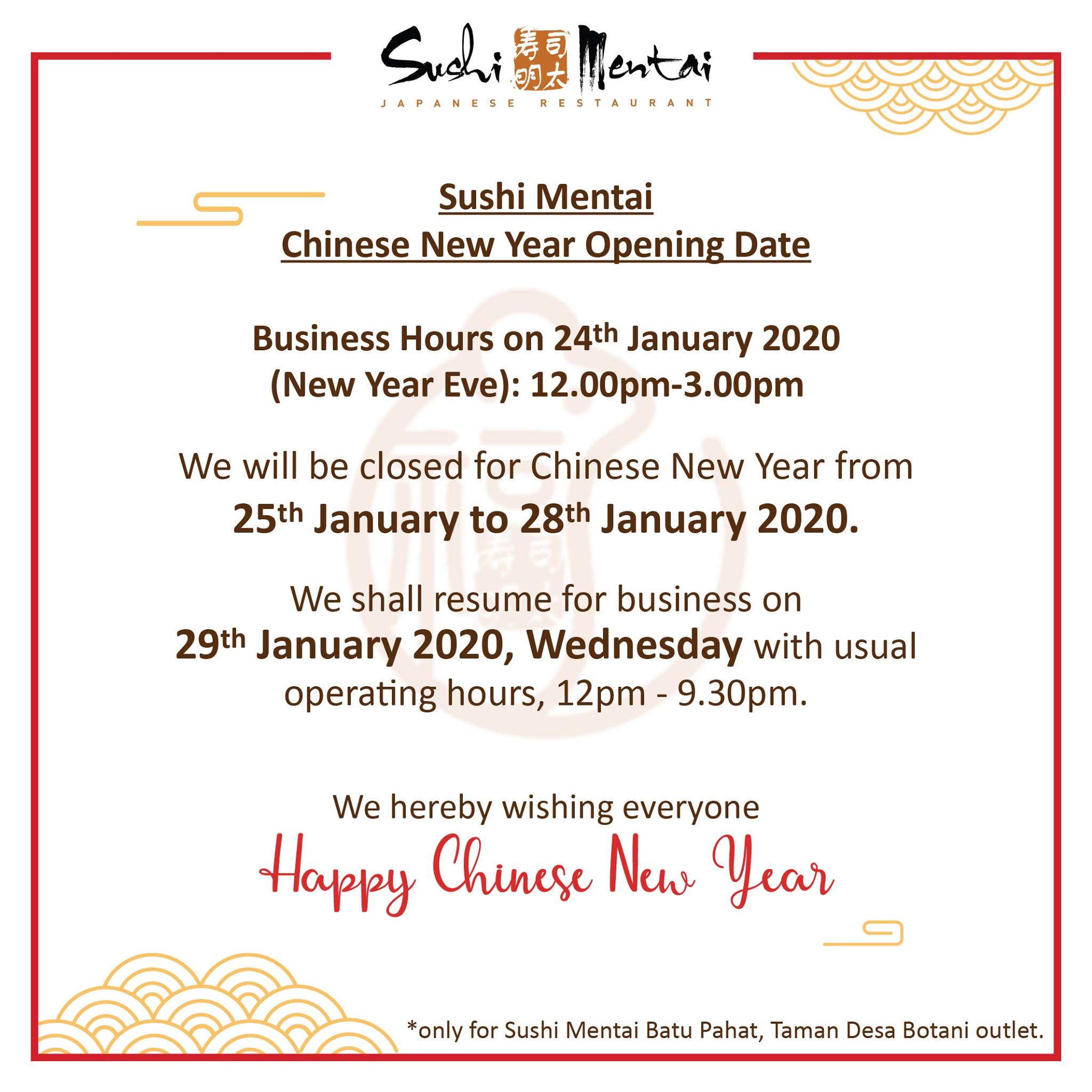 Sushi 寿司明太 Mentai
JAPANESE RESTAURANT

Sushi Mentai
Chinese New Year Opening Date

Business Hours on 24th January 2020
(New Year Eve): 12.00pm-3.00pm

We will be closed for Chinese New Year from
25th January to 28th January 2020.

We shall resume for business on
29th January 2020, Wednesday with usual operating hours, 12pm - 9.30pm.

We hereby wishing everyone
Happy Chinese New Year

*only for Sushi Mentai Batu Pahat, Taman Desa Botani outlet.